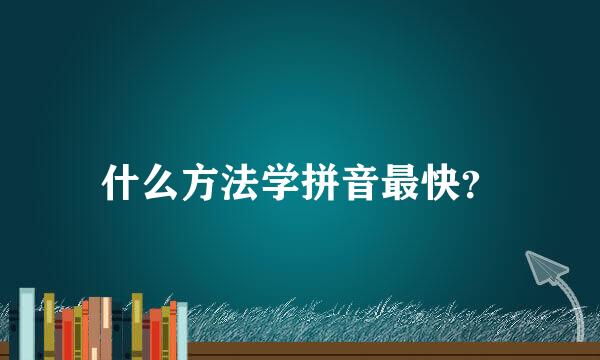 什么方法学拼音最快?